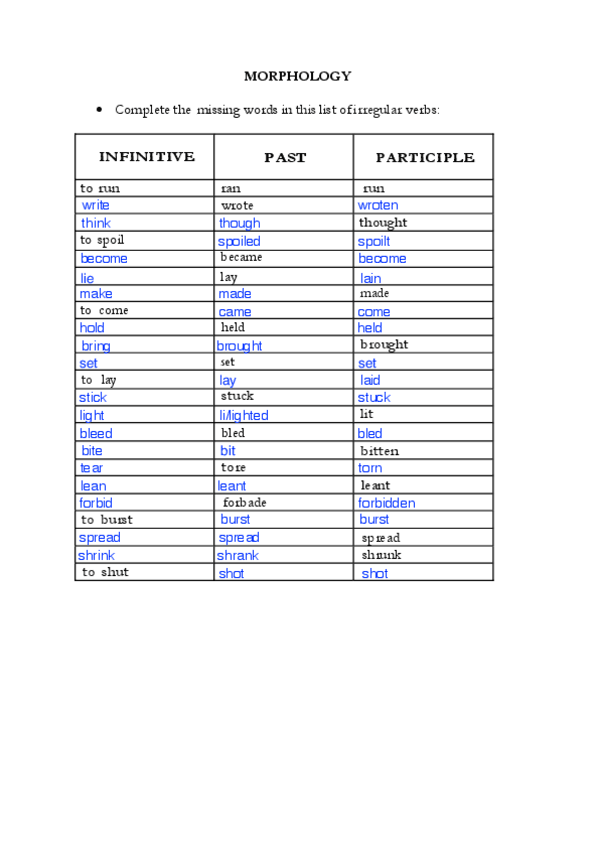 MORPHOLOGY

• Complete the missing words in this list of irregular verbs:

| INFINITIVE | PAST | PARTICIPLE |
|---|---|---|
| to run | ran | run |
| write | wrote | wroten |
| think | though | thought |
| to spoil | spoiled | spoilt |
| become | became | become |
| lie | lay | lain |
| make | made | made |
| to come | came | come |
| hold | held | held |
| bring | brought | brought |
| set | set | set |
| to lay | lay | laid |
| stick | stuck | stuck |
| light | lit/lighted | lit |
| bleed | bled | bled |
| bite | bit | bitten |
| tear | tore | torn |
| lean | leant | leant |
| forbid | forbade | forbidden |
| to burst | burst | burst |
| spread | spread | spread |
| shrink | shrank | shrunk |
| to shut | shot | shot |